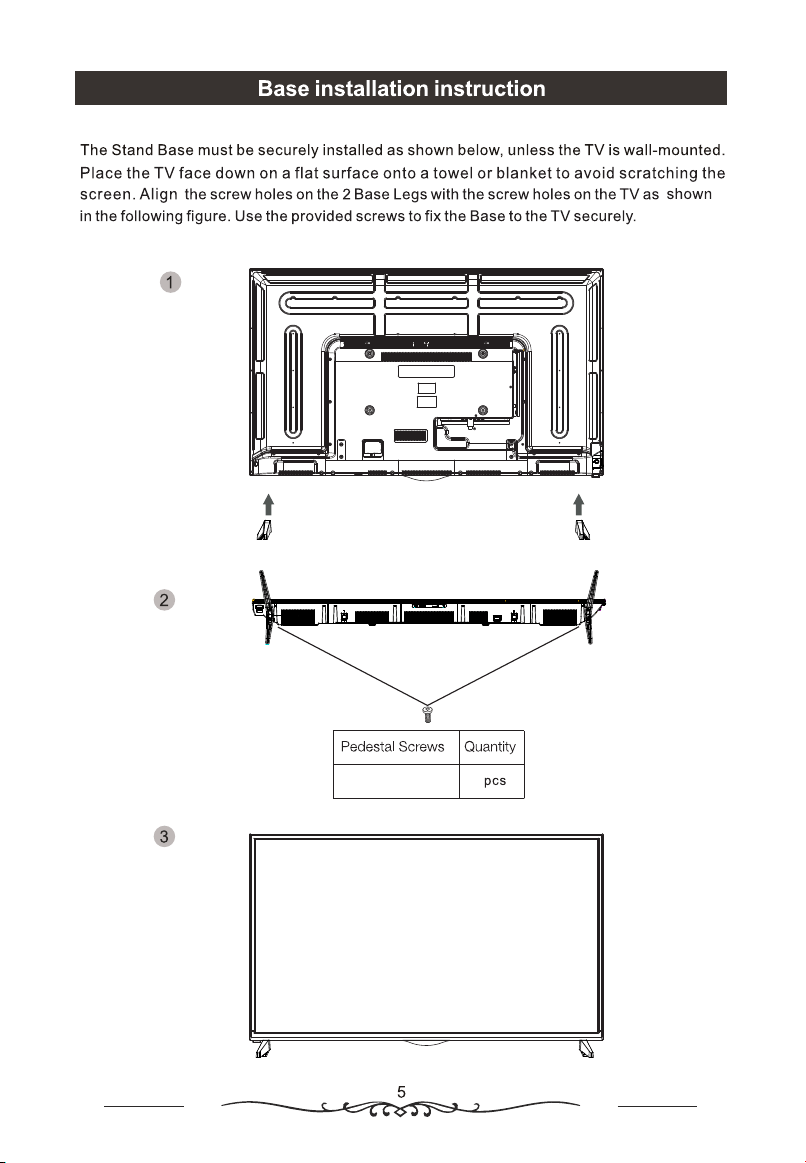 Base installation instruction

The Stand Base must be securely installed as shown below, unless the TV is wall-mounted. Place the TV face down on a flat surface onto a towel or blanket to avoid scratching the screen. Align the screw holes on the 2 Base Legs with the screw holes on the TV as shown in the following figure. Use the provided screws to fix the Base to the TV securely.

1

2

| Pedestal Screws | Quantity |
|---|---|
| | pcs |

3

5